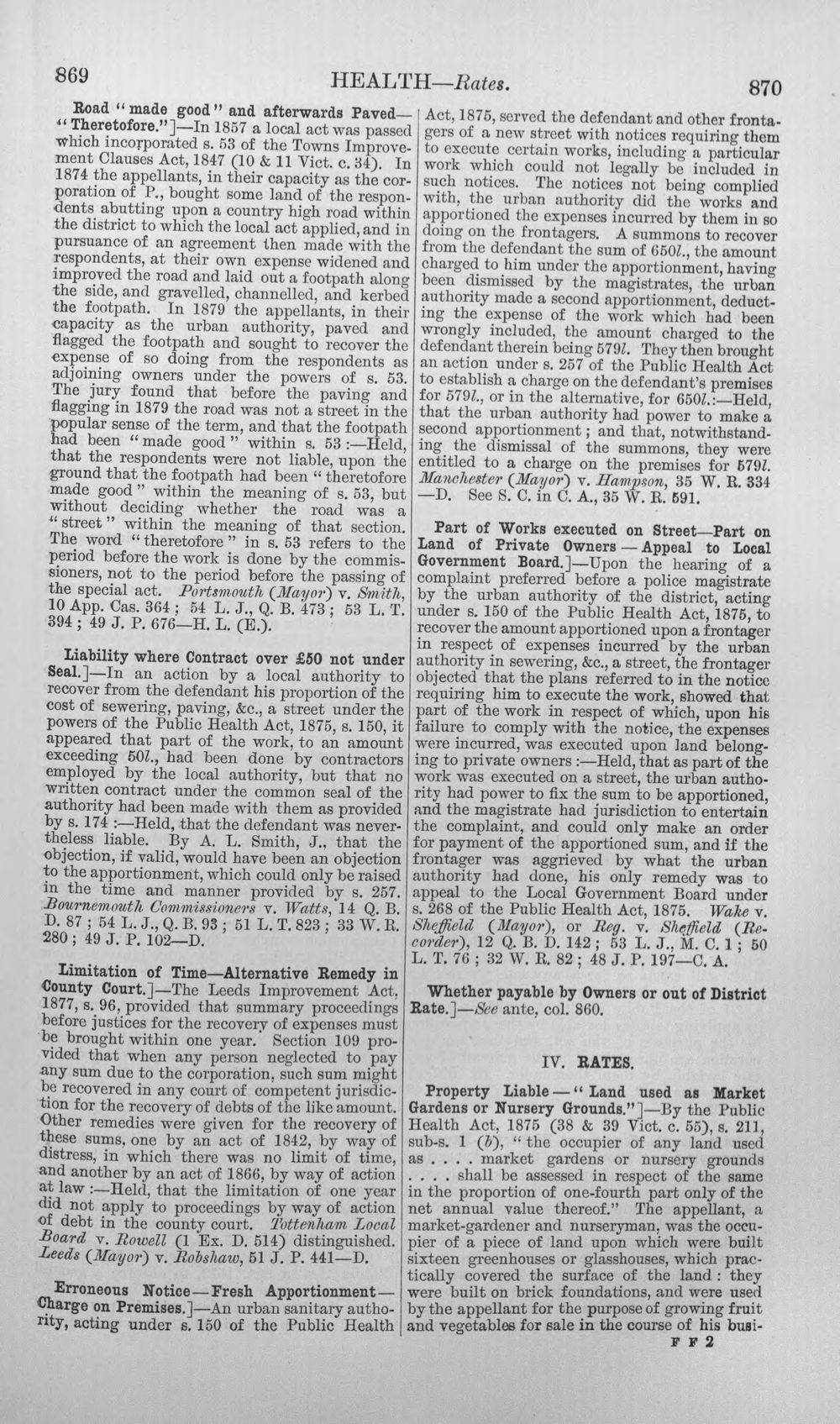 869 HEALTH—Rates. 870

Road "made good" and afterwards Paved—"Theretofore."]—In 1857 a local act was passed which incorporated s. 53 of the Towns Improvement Clauses Act, 1847 (10 & 11 Vict. c. 34). In 1874 the appellants, in their capacity as the corporation of P., bought some land of the respondents abutting upon a country high road within the district to which the local act applied, and in pursuance of an agreement then made with the respondents, at their own expense widened and improved the road and laid out a footpath along the side, and gravelled, channelled, and kerbed the footpath. In 1879 the appellants, in their capacity as the urban authority, paved and flagged the footpath and sought to recover the expense of so doing from the respondents as adjoining owners under the powers of s. 53. The jury found that before the paving and flagging in 1879 the road was not a street in the popular sense of the term, and that the footpath had been "made good" within s. 53:—Held, that the respondents were not liable, upon the ground that the footpath had been "theretofore made good" within the meaning of s. 53, but without deciding whether the road was a "street" within the meaning of that section. The word "theretofore" in s. 53 refers to the period before the work is done by the commissioners, not to the period before the passing of the special act. Portsmouth (Mayor) v. Smith, 10 App. Cas. 364; 54 L. J., Q. B. 473; 53 L. T. 394; 49 J. P. 676—H. L. (E.).

Liability where Contract over £50 not under Seal.]—In an action by a local authority to recover from the defendant his proportion of the cost of sewering, paving, &c., a street under the powers of the Public Health Act, 1875, s. 150, it appeared that part of the work, to an amount exceeding 50l., had been done by contractors employed by the local authority, but that no written contract under the common seal of the authority had been made with them as provided by s. 174:—Held, that the defendant was nevertheless liable. By A. L. Smith, J., that the objection, if valid, would have been an objection to the apportionment, which could only be raised in the time and manner provided by s. 257. Bournemouth Commissioners v. Watts, 14 Q. B. D. 87; 54 L. J., Q. B. 93; 51 L. T. 823; 33 W. R. 280; 49 J. P. 102—D.

Limitation of Time—Alternative Remedy in County Court.]—The Leeds Improvement Act, 1877, s. 96, provided that summary proceedings before justices for the recovery of expenses must be brought within one year. Section 109 provided that when any person neglected to pay any sum due to the corporation, such sum might be recovered in any court of competent jurisdiction for the recovery of debts of the like amount. Other remedies were given for the recovery of these sums, one by an act of 1842, by way of distress, in which there was no limit of time, and another by an act of 1866, by way of action at law:—Held, that the limitation of one year did not apply to proceedings by way of action of debt in the county court. Tottenham Local Board v. Rowell (1 Ex. D. 514) distinguished. Leeds (Mayor) v. Robshaw, 51 J. P. 441—D.

Erroneous Notice—Fresh Apportionment—Charge on Premises.]—An urban sanitary authority, acting under s. 150 of the Public Health Act, 1875, served the defendant and other frontagers of a new street with notices requiring them to execute certain works, including a particular work which could not legally be included in such notices. The notices not being complied with, the urban authority did the works and apportioned the expenses incurred by them in so doing on the frontagers. A summons to recover from the defendant the sum of 650l., the amount charged to him under the apportionment, having been dismissed by the magistrates, the urban authority made a second apportionment, deducting the expense of the work which had been wrongly included, the amount charged to the defendant therein being 579l. They then brought an action under s. 257 of the Public Health Act to establish a charge on the defendant's premises for 579l., or in the alternative, for 650l.:—Held, that the urban authority had power to make a second apportionment; and that, notwithstanding the dismissal of the summons, they were entitled to a charge on the premises for 579l. Manchester (Mayor) v. Hampson, 35 W. R. 334—D. See S. C. in C. A., 35 W. R. 591.

Part of Works executed on Street—Part on Land of Private Owners—Appeal to Local Government Board.]—Upon the hearing of a complaint preferred before a police magistrate by the urban authority of the district, acting under s. 150 of the Public Health Act, 1875, to recover the amount apportioned upon a frontager in respect of expenses incurred by the urban authority in sewering, &c., a street, the frontager objected that the plans referred to in the notice requiring him to execute the work, showed that part of the work in respect of which, upon his failure to comply with the notice, the expenses were incurred, was executed upon land belonging to private owners:—Held, that as part of the work was executed on a street, the urban authority had power to fix the sum to be apportioned, and the magistrate had jurisdiction to entertain the complaint, and could only make an order for payment of the apportioned sum, and if the frontager was aggrieved by what the urban authority had done, his only remedy was to appeal to the Local Government Board under s. 268 of the Public Health Act, 1875. Wake v. Sheffield (Mayor), or Reg. v. Sheffield (Recorder), 12 Q. B. D. 142; 53 L. J., M. C. 1; 50 L. T. 76; 32 W. R. 82; 48 J. P. 197—C. A.

Whether payable by Owners or out of District Rate.]—See ante, col. 860.

IV. RATES.

Property Liable—"Land used as Market Gardens or Nursery Grounds."]—By the Public Health Act, 1875 (38 & 39 Vict. c. 55), s. 211, sub-s. 1 (b), "the occupier of any land used as . . . . market gardens or nursery grounds . . . . shall be assessed in respect of the same in the proportion of one-fourth part only of the net annual value thereof." The appellant, a market-gardener and nurseryman, was the occupier of a piece of land upon which were built sixteen greenhouses or glasshouses, which practically covered the surface of the land: they were built on brick foundations, and were used by the appellant for the purpose of growing fruit and vegetables for sale in the course of his busi-

F F 2